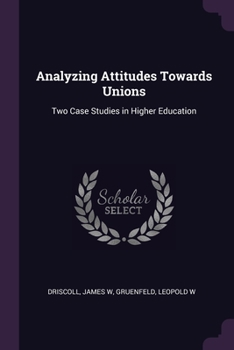 Analyzing Attitudes Towards Unions

Two Case Studies in Higher Education

Scholar SELECT

DRISCOLL, JAMES W, GRUENFELD, LEOPOLD W